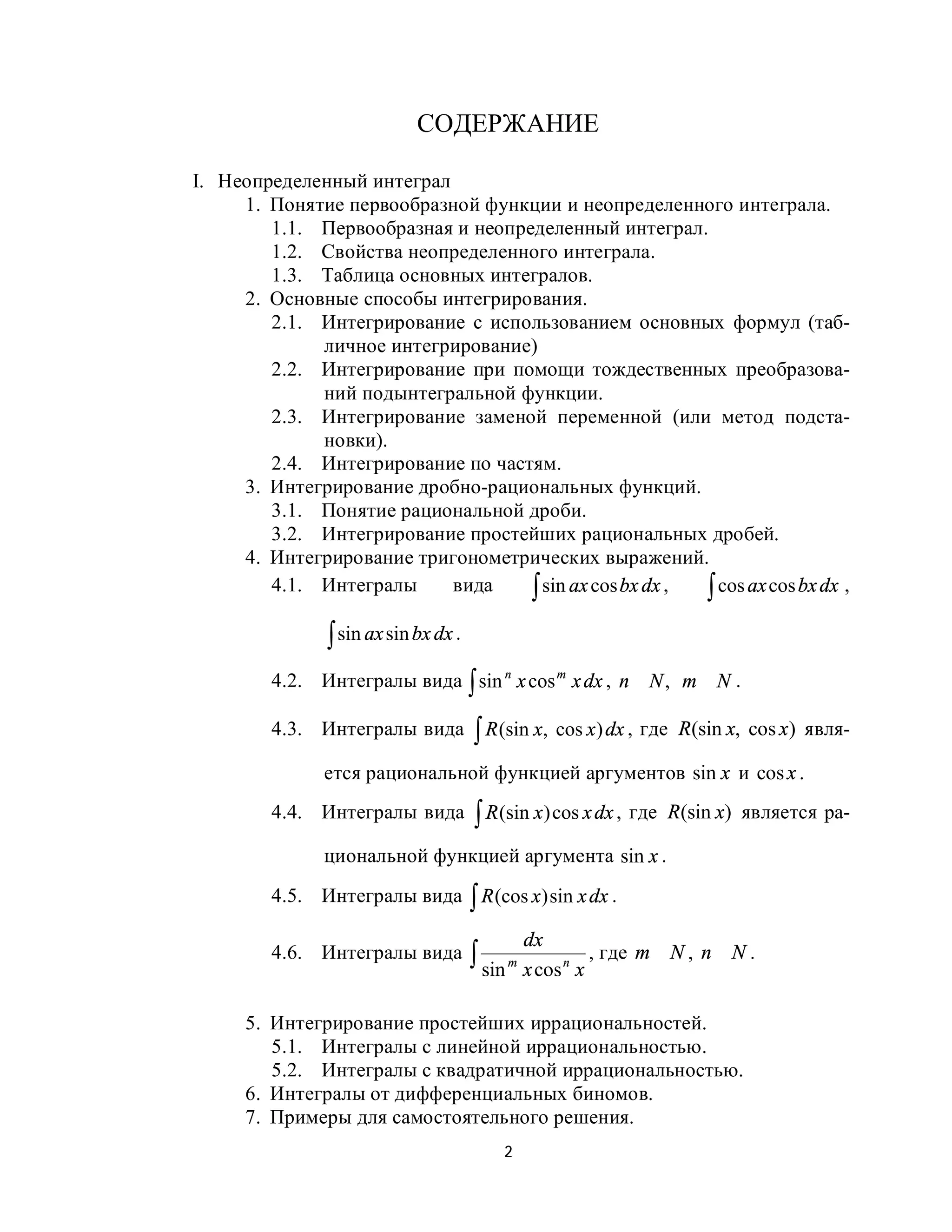 СОДЕРЖАНИЕ

I. Неопределенный интеграл

1. Понятие первообразной функции и неопределенного интеграла.

1.1. Первообразная и неопределенный интеграл.

1.2. Свойства неопределенного интеграла.

1.3. Таблица основных интегралов.

2. Основные способы интегрирования.

2.1. Интегрирование с использованием основных формул (табличное интегрирование)

2.2. Интегрирование при помощи тождественных преобразований подынтегральной функции.

2.3. Интегрирование заменой переменной (или метод подстановки).

2.4. Интегрирование по частям.

3. Интегрирование дробно-рациональных функций.

3.1. Понятие рациональной дроби.

3.2. Интегрирование простейших рациональных дробей.

4. Интегрирование тригонометрических выражений.

4.1. Интегралы вида $\int \sin ax \cos bx\, dx$, $\int \cos ax \cos bx\, dx$, $\int \sin ax \sin bx\, dx$.

4.2. Интегралы вида $\int \sin^n x \cos^m x\, dx$, $n \quad N$, $m \quad N$.

4.3. Интегралы вида $\int R(\sin x, \cos x)\, dx$, где $R(\sin x, \cos x)$ является рациональной функцией аргументов $\sin x$ и $\cos x$.

4.4. Интегралы вида $\int R(\sin x)\cos x\, dx$, где $R(\sin x)$ является рациональной функцией аргумента $\sin x$.

4.5. Интегралы вида $\int R(\cos x)\sin x\, dx$.

4.6. Интегралы вида $\int \frac{dx}{\sin^m x \cos^n x}$, где $m \quad N$, $n \quad N$.

5. Интегрирование простейших иррациональностей.

5.1. Интегралы с линейной иррациональностью.

5.2. Интегралы с квадратичной иррациональностью.

6. Интегралы от дифференциальных биномов.

7. Примеры для самостоятельного решения.

2